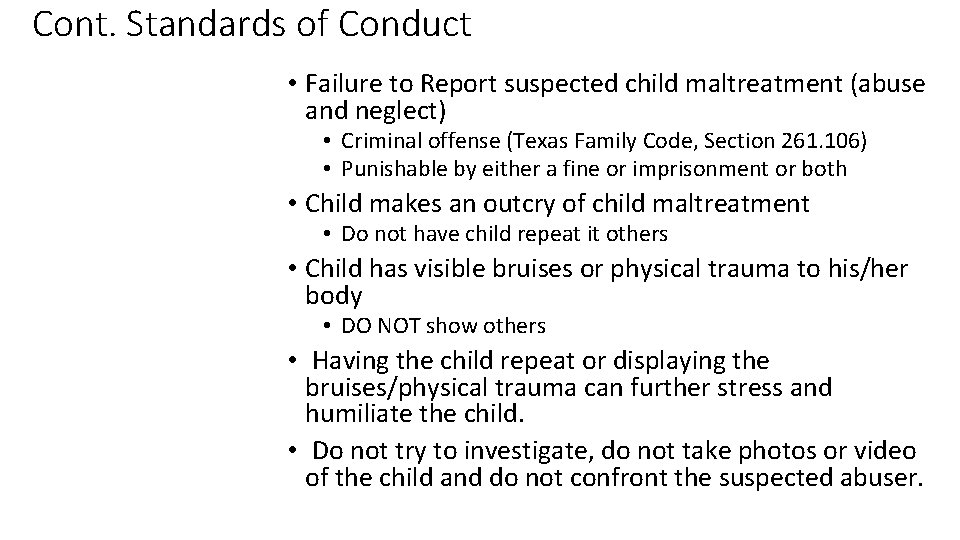 Cont. Standards of Conduct

• Failure to Report suspected child maltreatment (abuse and neglect)
  • Criminal offense (Texas Family Code, Section 261.106)
  • Punishable by either a fine or imprisonment or both
• Child makes an outcry of child maltreatment
  • Do not have child repeat it others
• Child has visible bruises or physical trauma to his/her body
  • DO NOT show others
• Having the child repeat or displaying the bruises/physical trauma can further stress and humiliate the child.
• Do not try to investigate, do not take photos or video of the child and do not confront the suspected abuser.